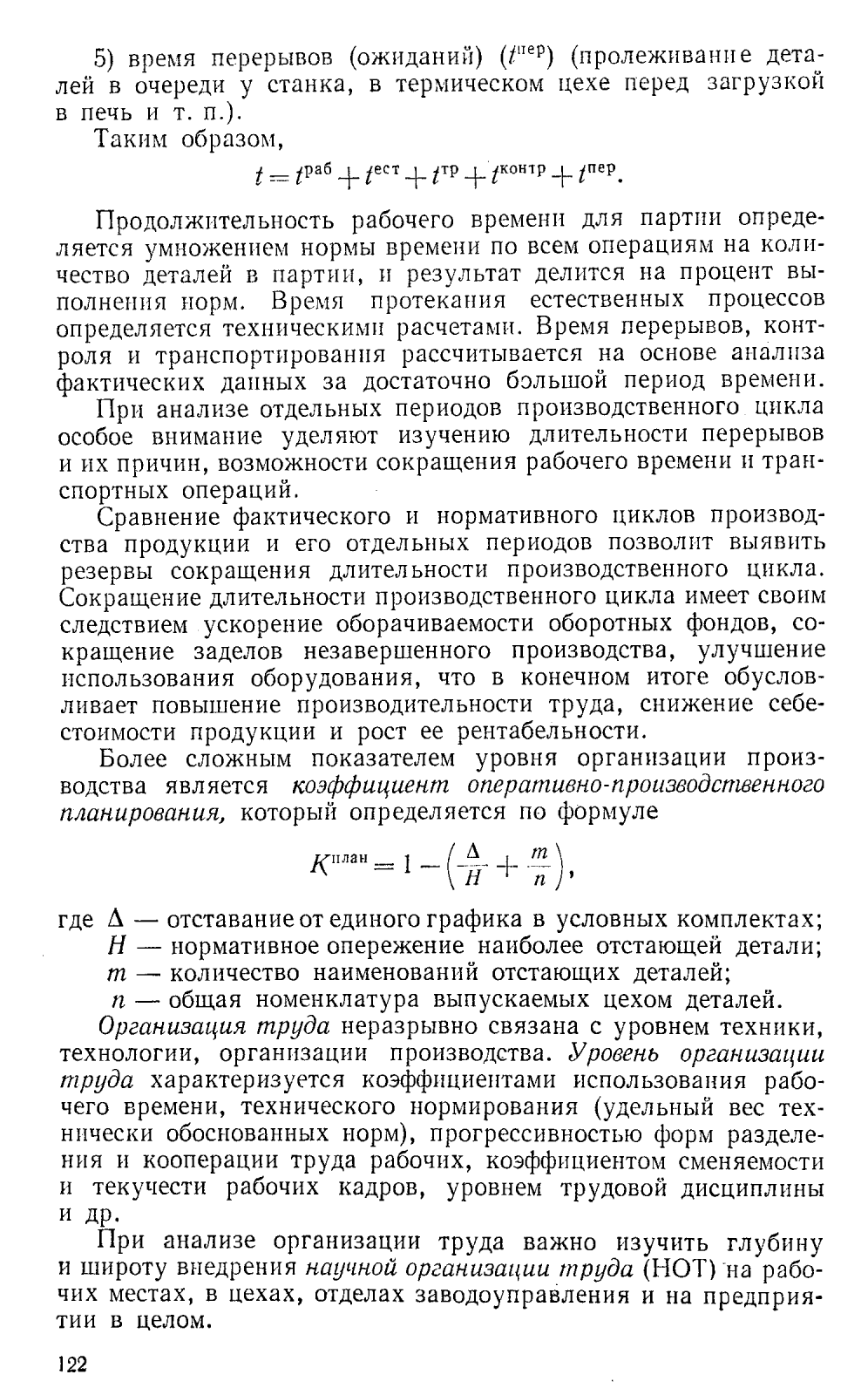 5) время перерывов (ожиданий) ($t^{пер}$) (пролеживание деталей в очереди у станка, в термическом цехе перед загрузкой в печь и т. п.).

Таким образом,

$t = t^{раб} + t^{ест} + t^{тр} + t^{контр} + t^{пер}.$

Продолжительность рабочего времени для партии определяется умножением нормы времени по всем операциям на количество деталей в партии, и результат делится на процент выполнения норм. Время протекания естественных процессов определяется техническими расчетами. Время перерывов, контроля и транспортирования рассчитывается на основе анализа фактических данных за достаточно большой период времени.

При анализе отдельных периодов производственного цикла особое внимание уделяют изучению длительности перерывов и их причин, возможности сокращения рабочего времени и транспортных операций.

Сравнение фактического и нормативного циклов производства продукции и его отдельных периодов позволит выявить резервы сокращения длительности производственного цикла. Сокращение длительности производственного цикла имеет своим следствием ускорение оборачиваемости оборотных фондов, сокращение заделов незавершенного производства, улучшение использования оборудования, что в конечном итоге обусловливает повышение производительности труда, снижение себестоимости продукции и рост ее рентабельности.

Более сложным показателем уровня организации производства является коэффициент оперативно-производственного планирования, который определяется по формуле

$K^{план} = 1 - \left(\frac{\Delta}{H} + \frac{m}{n}\right),$

где $\Delta$ — отставание от единого графика в условных комплектах;
$H$ — нормативное опережение наиболее отстающей детали;
$m$ — количество наименований отстающих деталей;
$n$ — общая номенклатура выпускаемых цехом деталей.

Организация труда неразрывно связана с уровнем техники, технологии, организации производства. Уровень организации труда характеризуется коэффициентами использования рабочего времени, технического нормирования (удельный вес технически обоснованных норм), прогрессивностью форм разделения и кооперации труда рабочих, коэффициентом сменяемости и текучести рабочих кадров, уровнем трудовой дисциплины и др.

При анализе организации труда важно изучить глубину и широту внедрения научной организации труда (НОТ) на рабочих местах, в цехах, отделах заводоуправления и на предприятии в целом.

122